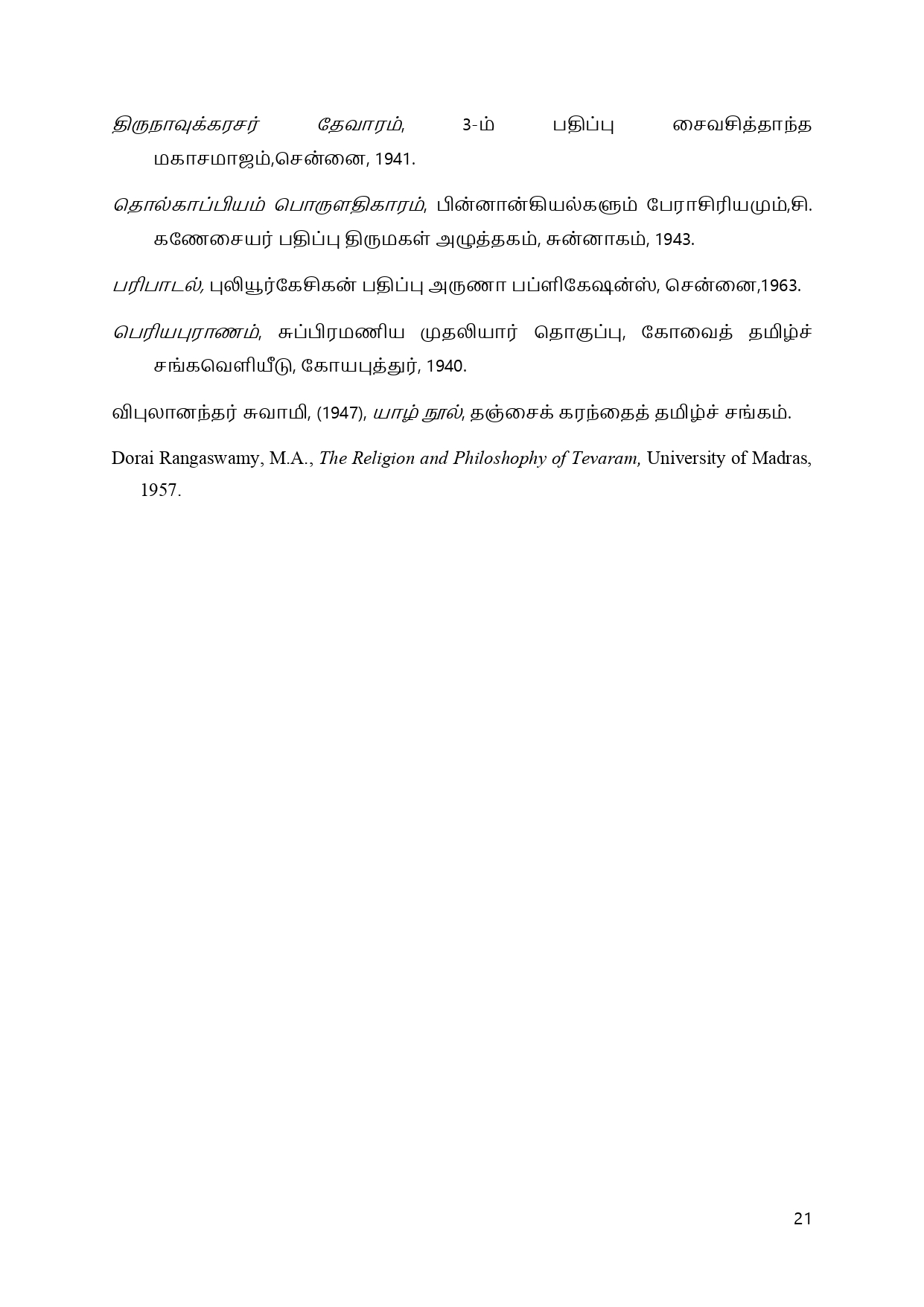 திருநாவுக்கரசர் தேவாரம், 3-ம் பதிப்பு சைவசித்தாந்த மகாசமாஜம்,சென்னை, 1941.

தொல்காப்பியம் பொருளதிகாரம், பின்னான்கியல்களும் பேராசிரியமும்,சி. கணேசையர் பதிப்பு திருமகள் அழுத்தகம், சுன்னாகம், 1943.

பரிபாடல், புலியூர்கேசிகன் பதிப்பு அருணா பப்ளிகேஷன்ஸ், சென்னை,1963.

பெரியபுராணம், சுப்பிரமணிய முதலியார் தொகுப்பு, கோவைத் தமிழ்ச் சங்கவெளியீடு, கோயபுத்துர், 1940.

விபுலானந்தர் சுவாமி, (1947), யாழ் நூல், தஞ்சைக் கரந்தைத் தமிழ்ச் சங்கம்.

Dorai Rangaswamy, M.A., The Religion and Philoshophy of Tevaram, University of Madras, 1957.

21